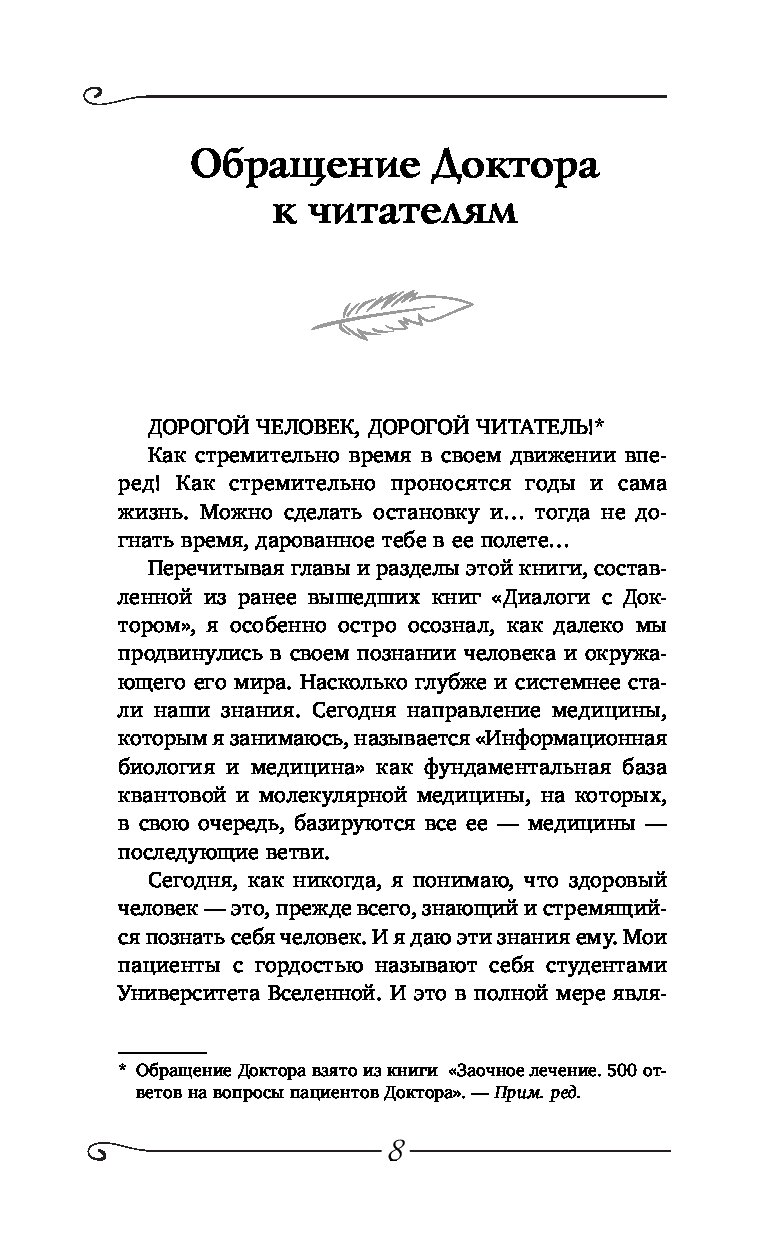 Обращение Доктора к читателям

ДОРОГОЙ ЧЕЛОВЕК, ДОРОГОЙ ЧИТАТЕЛЬ!*

Как стремительно время в своем движении вперед! Как стремительно проносятся годы и сама жизнь. Можно сделать остановку и... тогда не догнать время, дарованное тебе в ее полете...

Перечитывая главы и разделы этой книги, составленной из ранее вышедших книг «Диалоги с Доктором», я особенно остро осознал, как далеко мы продвинулись в своем познании человека и окружающего его мира. Насколько глубже и системнее стали наши знания. Сегодня направление медицины, которым я занимаюсь, называется «Информационная биология и медицина» как фундаментальная база квантовой и молекулярной медицины, на которых, в свою очередь, базируются все ее — медицины — последующие ветви.

Сегодня, как никогда, я понимаю, что здоровый человек — это, прежде всего, знающий и стремящийся познать себя человек. И я даю эти знания ему. Мои пациенты с гордостью называют себя студентами Университета Вселенной. И это в полной мере явля-

* Обращение Доктора взято из книги «Заочное лечение. 500 ответов на вопросы пациентов Доктора». — Прим. ред.

8